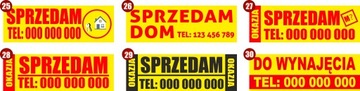 25
SPRZEDAM
TEL: 000 000 000

26
SPRZEDAM
DOM
TEL: 123 456 789

27
OKAZJA
SPRZEDAM
M?
TEL: 000 000 000

28
OKAZJA
SPRZEDAM
TEL: 000 000 000

29
OKAZJA
SPRZEDAM
OKAZJA
TEL: 000 000 000

30
DO WYNAJĘCIA
TEL: 000 000 000